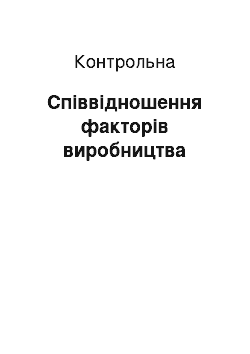 Контрольна

Співвідношення факторів виробництва